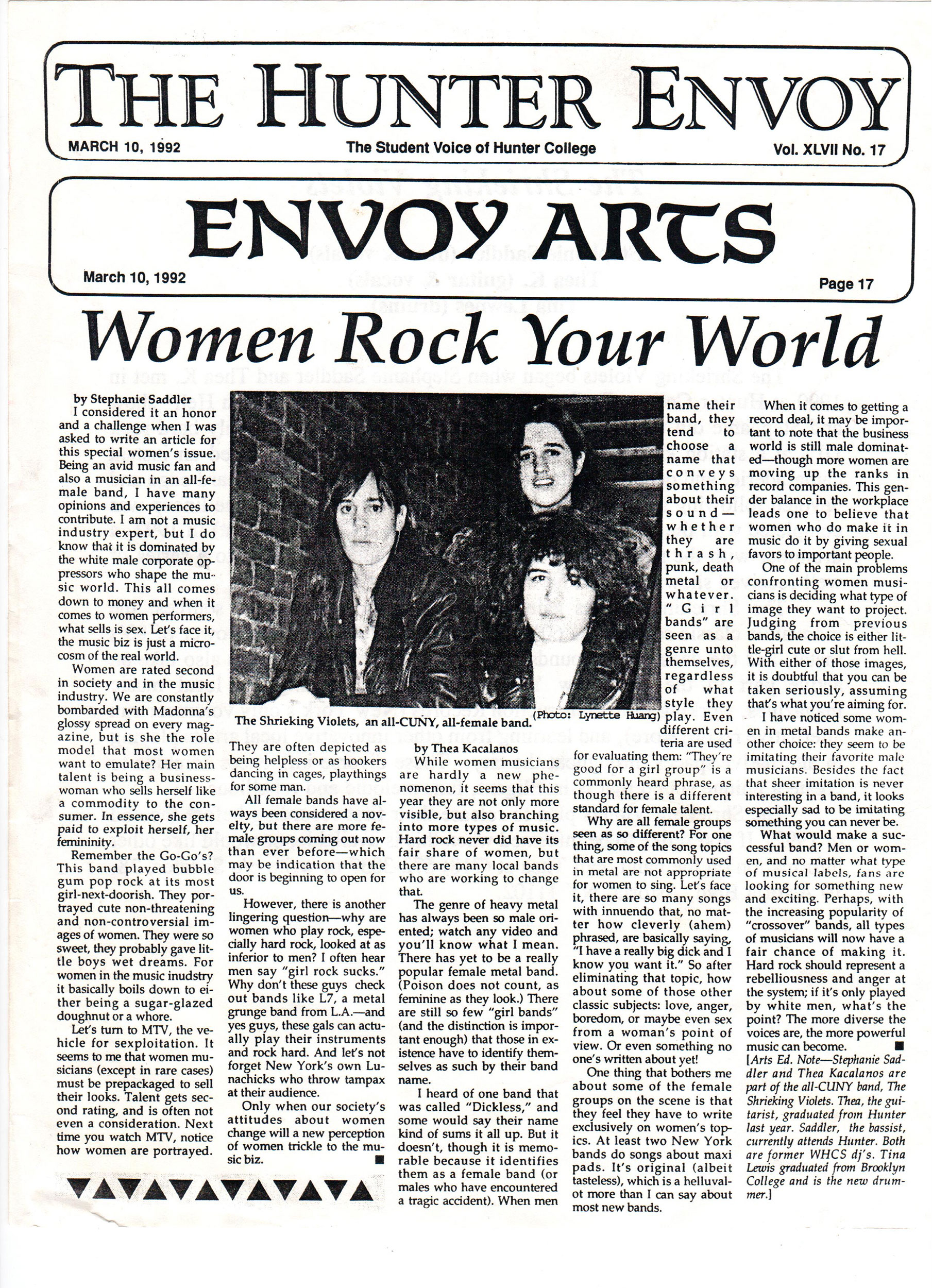 THE HUNTER ENVOY

MARCH 10, 1992

The Student Voice of Hunter College

Vol. XLVII No. 17

ENVOY ARTS

March 10, 1992

Page 17

Women Rock Your World

by Stephanie Saddler

I considered it an honor and a challenge when I was asked to write an article for this special women's issue. Being an avid music fan and also a musician in an all-female band, I have many opinions and experiences to contribute. I am not a music industry expert, but I do know that it is dominated by the white male corporate oppressors who shape the music world. This all comes down to money and when it comes to women performers, what sells is sex. Let's face it, the music biz is just a microcosm of the real world.

Women are rated second in society and in the music industry. We are constantly bombarded with Madonna's glossy spread on every magazine, but is she the role model that most women want to emulate? Her main talent is being a businesswoman who sells herself like a commodity to the consumer. In essence, she gets paid to exploit herself, her femininity.

Remember the Go-Go's? This band played bubble gum pop rock at its most girl-next-doorish. They portrayed cute non-threatening and non-controversial images of women. They were so sweet, they probably gave little boys wet dreams. For women in the music inudstry it basically boils down to either being a sugar-glazed doughnut or a whore.

Let's turn to MTV, the vehicle for sexploitation. It seems to me that women musicians (except in rare cases) must be prepackaged to sell their looks. Talent gets second rating, and is often not even a consideration. Next time you watch MTV, notice how women are portrayed. They are often depicted as being helpless or as hookers dancing in cages, playthings for some man.

All female bands have always been considered a novelty, but there are more female groups coming out now than ever before—which may be indication that the door is beginning to open for us.

However, there is another lingering question—why are women who play rock, especially hard rock, looked at as inferior to men? I often hear men say "girl rock sucks." Why don't these guys check out bands like L7, a metal grunge band from L.A.—and yes guys, these gals can actually play their instruments and rock hard. And let's not forget New York's own Lunachicks who throw tampax at their audience.

Only when our society's attitudes about women change will a new perception of women trickle to the music biz. ■

The Shrieking Violets, an all-CUNY, all-female band.

(Photo: Lynette Huang)

by Thea Kacalanos

While women musicians are hardly a new phenomenon, it seems that this year they are not only more visible, but also branching into more types of music. Hard rock never did have its fair share of women, but there are many local bands who are working to change that.

The genre of heavy metal has always been so male oriented; watch any video and you'll know what I mean. There has yet to be a really popular female metal band. (Poison does not count, as feminine as they look.) There are still so few "girl bands" (and the distinction is important enough) that those in existence have to identify themselves as such by their band name.

I heard of one band that was called "Dickless," and some would say their name kind of sums it all up. But it doesn't, though it is memorable because it identifies them as a female band (or males who have encountered a tragic accident). When men name their band, they tend to choose a name that conveys something about their sound—whether they are thrash, punk, death metal or whatever. "Girl bands" are seen as a genre unto themselves, regardless of what style they play. Even different criteria are used for evaluating them: "They're good for a girl group" is a commonly heard phrase, as though there is a different standard for female talent.

Why are all female groups seen as so different? For one thing, some of the song topics that are most commonly used in metal are not appropriate for women to sing. Let's face it, there are so many songs with innuendo that, no matter how cleverly (ahem) phrased, are basically saying, "I have a really big dick and I know you want it." So after eliminating that topic, how about some of those other classic subjects: love, anger, boredom, or maybe even sex from a woman's point of view. Or even something no one's written about yet!

One thing that bothers me about some of the female groups on the scene is that they feel they have to write exclusively on women's topics. At least two New York bands do songs about maxi pads. It's original (albeit tasteless), which is a helluvalot more than I can say about most new bands.

When it comes to getting a record deal, it may be important to note that the business world is still male dominated—though more women are moving up the ranks in record companies. This gender balance in the workplace leads one to believe that women who do make it in music do it by giving sexual favors to important people.

One of the main problems confronting women musicians is deciding what type of image they want to project. Judging from previous bands, the choice is either little-girl cute or slut from hell. With either of those images, it is doubtful that you can be taken seriously, assuming that's what you're aiming for.

I have noticed some women in metal bands make another choice: they seem to be imitating their favorite male musicians. Besides the fact that sheer imitation is never interesting in a band, it looks especially sad to be imitating something you can never be.

What would make a successful band? Men or women, and no matter what type of musical labels, fans are looking for something new and exciting. Perhaps, with the increasing popularity of "crossover" bands, all types of musicians will now have a fair chance of making it. Hard rock should represent a rebelliousness and anger at the system; if it's only played by white men, what's the point? The more diverse the voices are, the more powerful music can become. ■

[Arts Ed. Note—Stephanie Saddler and Thea Kacalanos are part of the all-CUNY band, The Shrieking Violets. Thea, the guitarist, graduated from Hunter last year. Saddler, the bassist, currently attends Hunter. Both are former WHCS dj's. Tina Lewis graduated from Brooklyn College and is the new drummer.]